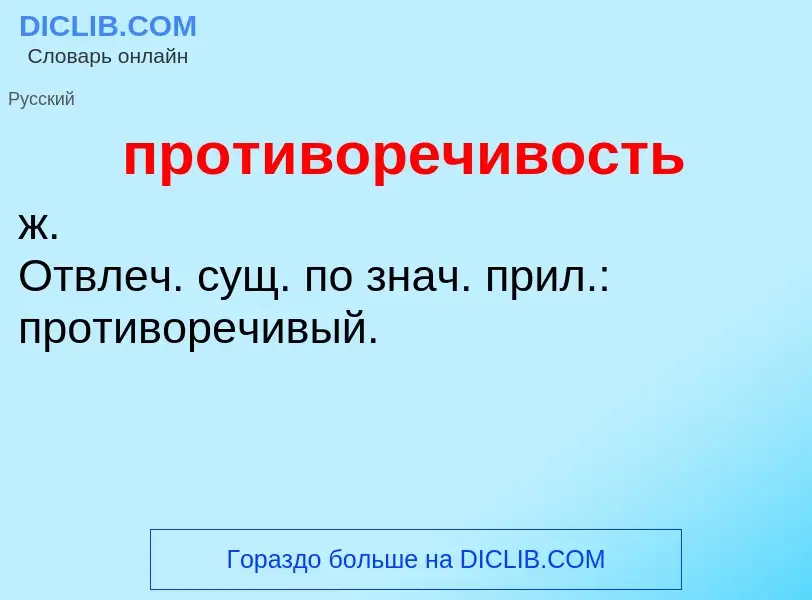 DICLIB.COM
Словарь онлайн

Русский

противоречивость

ж.
Отвлеч. сущ. по знач. прил.: противоречивый.

Гораздо больше на DICLIB.COM